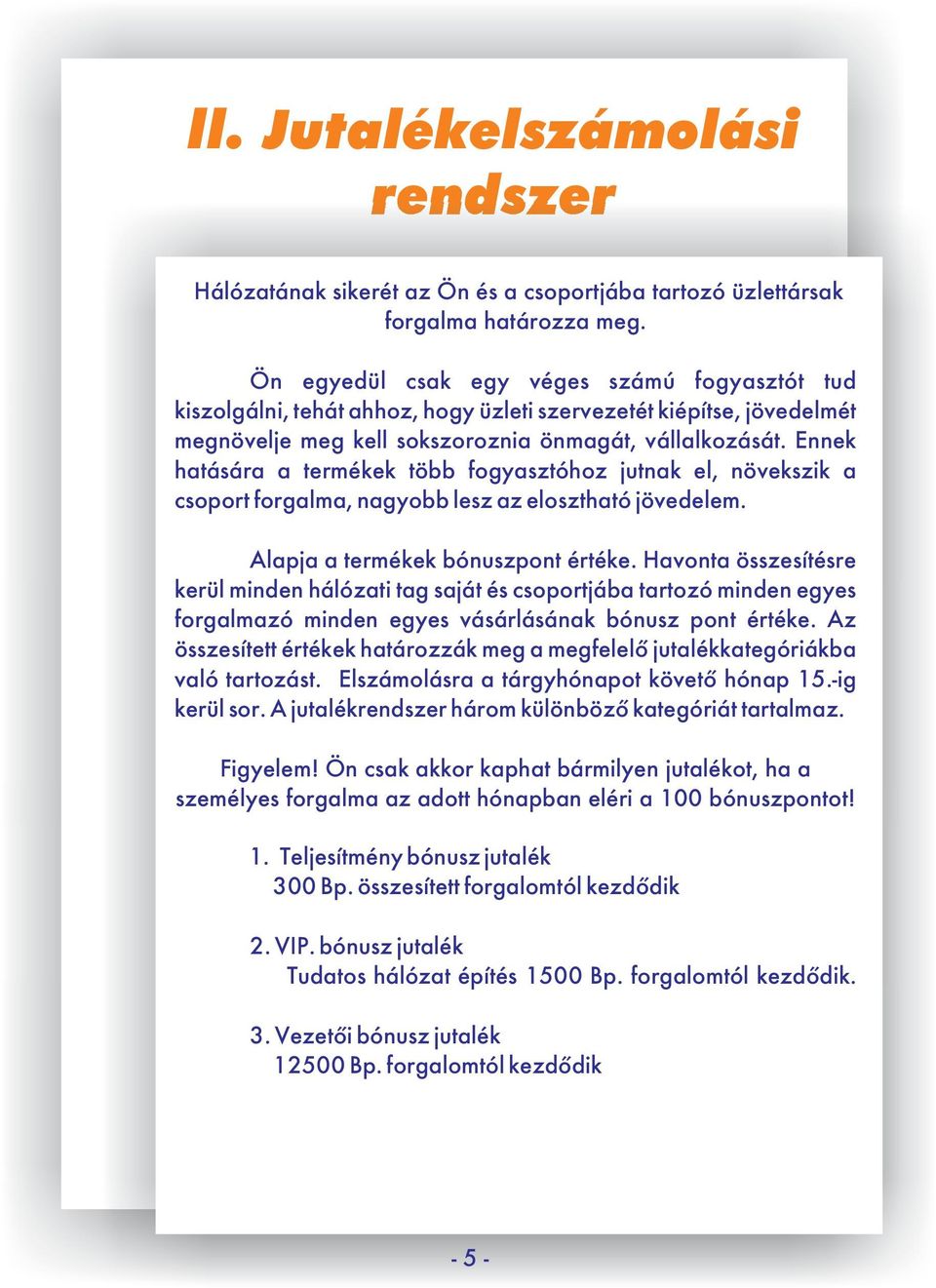 II. Jutalékelszámolási rendszer

Hálózatának sikerét az Ön és a csoportjába tartozó üzlettársak forgalma határozza meg.

Ön egyedül csak egy véges számú fogyasztót tud kiszolgálni, tehát ahhoz, hogy üzleti szervezetét kiépítse, jövedelmét megnövelje meg kell sokszoroznia önmagát, vállalkozását. Ennek hatására a termékek több fogyasztóhoz jutnak el, növekszik a csoport forgalma, nagyobb lesz az elosztható jövedelem.

Alapja a termékek bónuszpont értéke. Havonta összesítésre kerül minden hálózati tag saját és csoportjába tartozó minden egyes forgalmazó minden egyes vásárlásának bónusz pont értéke. Az összesített értékek határozzák meg a megfelelő jutalékkategóriákba való tartozást. Elszámolásra a tárgyhónapot követő hónap 15.-ig kerül sor. A jutalékrendszer három különböző kategóriát tartalmaz.

Figyelem! Ön csak akkor kaphat bármilyen jutalékot, ha a személyes forgalma az adott hónapban eléri a 100 bónuszpontot!

1. Teljesítmény bónusz jutalék
300 Bp. összesített forgalomtól kezdődik

2. VIP. bónusz jutalék
Tudatos hálózat építés 1500 Bp. forgalomtól kezdődik.

3. Vezetői bónusz jutalék
12500 Bp. forgalomtól kezdődik

- 5 -